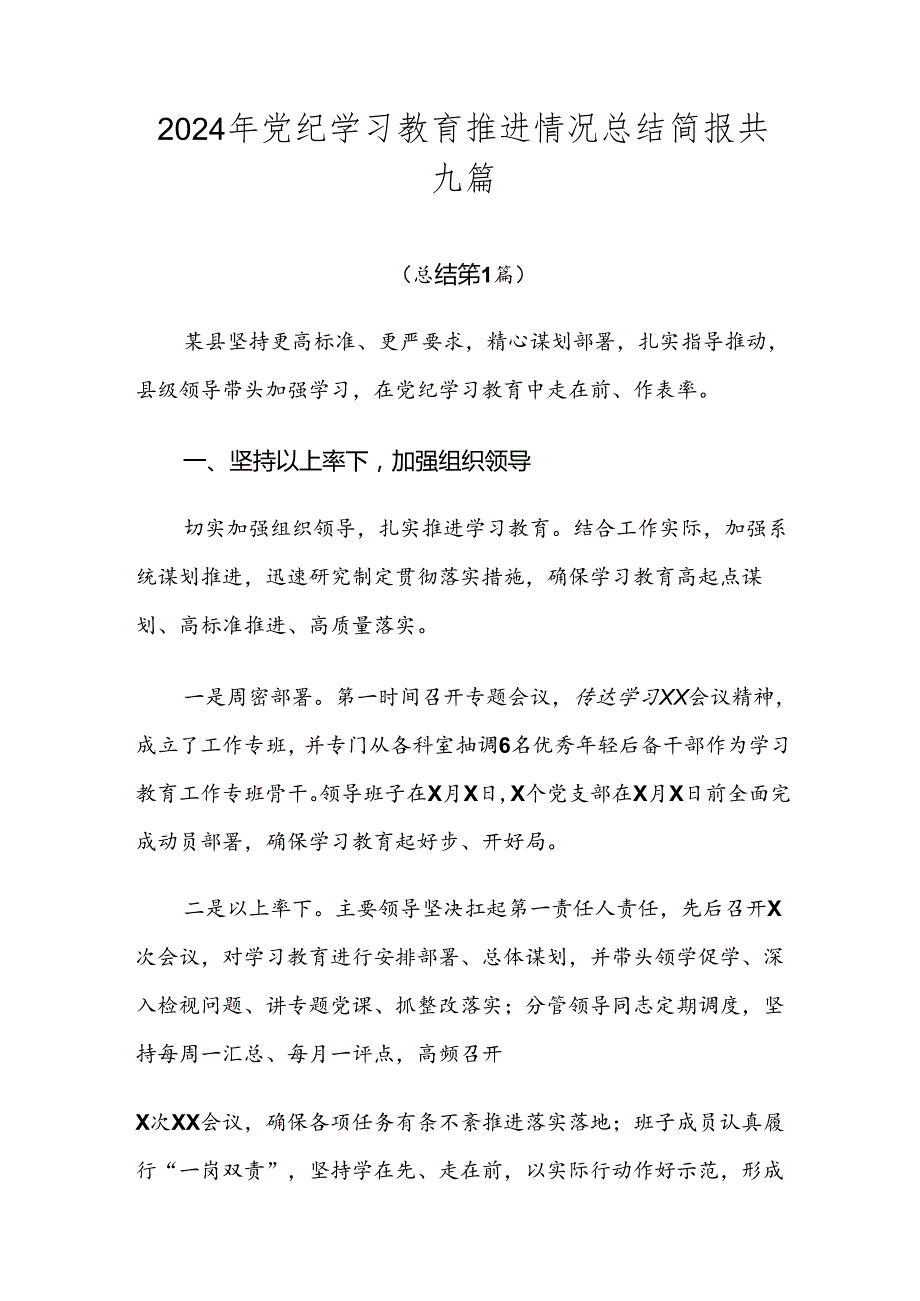 2024年党纪学习教育推进情况总结简报共九篇

（总结第1篇）

某县坚持更高标准、更严要求，精心谋划部署，扎实指导推动，县级领导带头加强学习，在党纪学习教育中走在前、作表率。

一、坚持以上率下，加强组织领导

切实加强组织领导，扎实推进学习教育。结合工作实际，加强系统谋划推进，迅速研究制定贯彻落实措施，确保学习教育高起点谋划、高标准推进、高质量落实。

一是周密部署。第一时间召开专题会议，传达学习XX会议精神，成立了工作专班，并专门从各科室抽调6名优秀年轻后备干部作为学习教育工作专班骨干。领导班子在X月X日，X个党支部在X月X日前全面完成动员部署，确保学习教育起好步、开好局。

二是以上率下。主要领导坚决扛起第一责任人责任，先后召开X次会议，对学习教育进行安排部署、总体谋划，并带头领学促学、深入检视问题、讲专题党课、抓整改落实；分管领导同志定期调度，坚持每周一汇总、每月一评点，高频召开

X次XX会议，确保各项任务有条不紊推进落实落地；班子成员认真履行“一岗双责”，坚持学在先、走在前，以实际行动作好示范，形成